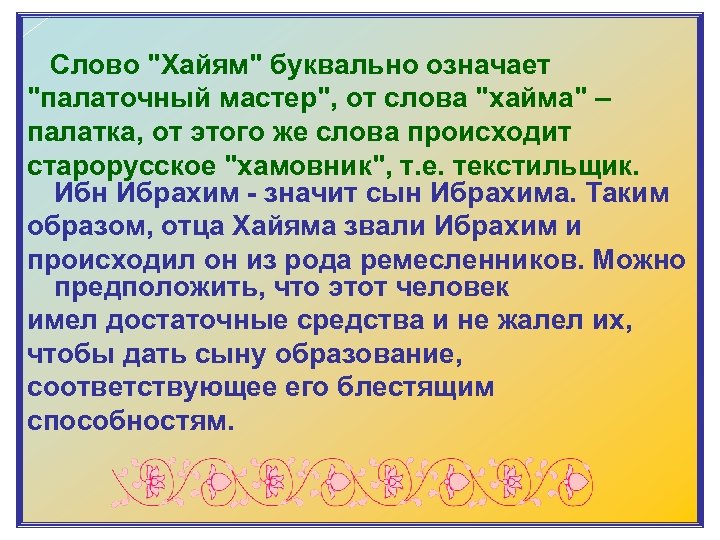 Слово "Хайям" буквально означает "палаточный мастер", от слова "хайма" – палатка, от этого же слова происходит старорусское "хамовник", т.е. текстильщик.

Ибн Ибрахим - значит сын Ибрахима. Таким образом, отца Хайяма звали Ибрахим и происходил он из рода ремесленников. Можно предположить, что этот человек имел достаточные средства и не жалел их, чтобы дать сыну образование, соответствующее его блестящим способностям.